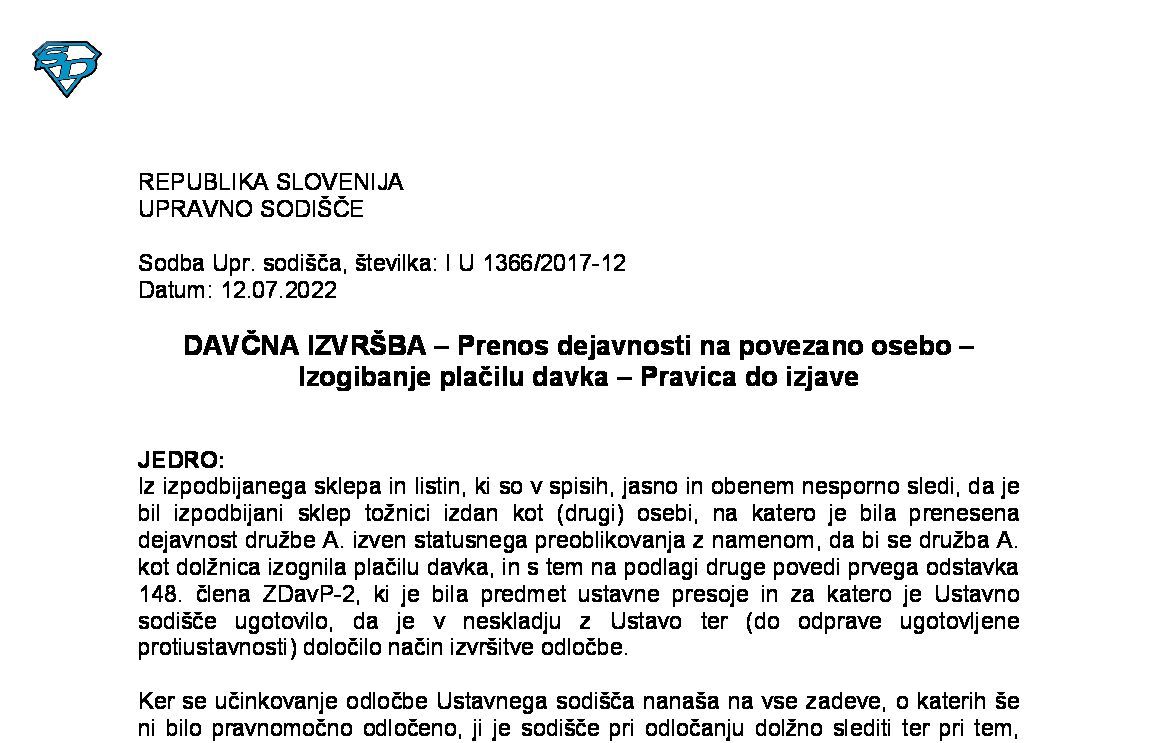 REPUBLIKA SLOVENIJA
UPRAVNO SODIŠČE

Sodba Upr. sodišča, številka: I U 1366/2017-12
Datum: 12.07.2022

DAVČNA IZVRŠBA – Prenos dejavnosti na povezano osebo – Izogibanje plačilu davka – Pravica do izjave

JEDRO:
Iz izpodbijanega sklepa in listin, ki so v spisih, jasno in obenem nesporno sledi, da je bil izpodbijani sklep tožnici izdan kot (drugi) osebi, na katero je bila prenesena dejavnost družbe A. izven statusnega preoblikovanja z namenom, da bi se družba A. kot dolžnica izognila plačilu davka, in s tem na podlagi druge povedi prvega odstavka 148. člena ZDavP-2, ki je bila predmet ustavne presoje in za katero je Ustavno sodišče ugotovilo, da je v neskladju z Ustavo ter (do odprave ugotovljene protiustavnosti) določilo način izvršitve odločbe.

Ker se učinkovanje odločbe Ustavnega sodišča nanaša na vse zadeve, o katerih še ni bilo pravnomočno odločeno, ji je sodišče pri odločanju dolžno slediti ter pri tem,